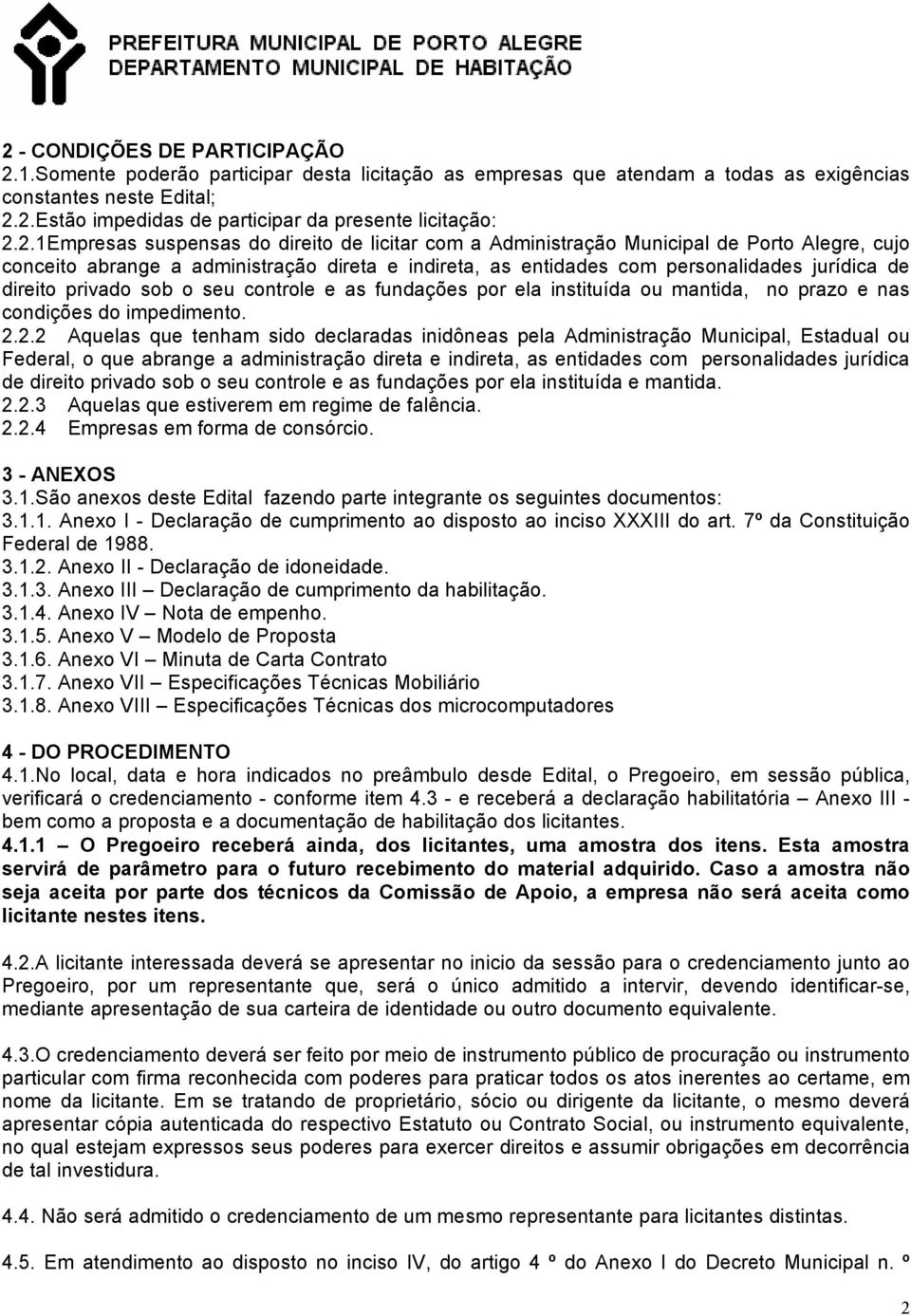 PREFEITURA MUNICIPAL DE PORTO ALEGRE
DEPARTAMENTO MUNICIPAL DE HABITAÇÃO

2 - CONDIÇÕES DE PARTICIPAÇÃO
2.1.Somente poderão participar desta licitação as empresas que atendam a todas as exigências constantes neste Edital;
2.2.Estão impedidas de participar da presente licitação:
2.2.1Empresas suspensas do direito de licitar com a Administração Municipal de Porto Alegre, cujo conceito abrange a administração direta e indireta, as entidades com personalidades jurídica de direito privado sob o seu controle e as fundações por ela instituída ou mantida, no prazo e nas condições do impedimento.
2.2.2 Aquelas que tenham sido declaradas inidôneas pela Administração Municipal, Estadual ou Federal, o que abrange a administração direta e indireta, as entidades com personalidades jurídica de direito privado sob o seu controle e as fundações por ela instituída e mantida.
2.2.3 Aquelas que estiverem em regime de falência.
2.2.4 Empresas em forma de consórcio.

3 - ANEXOS
3.1.São anexos deste Edital fazendo parte integrante os seguintes documentos:
3.1.1. Anexo I - Declaração de cumprimento ao disposto ao inciso XXXIII do art. 7º da Constituição Federal de 1988.
3.1.2. Anexo II - Declaração de idoneidade.
3.1.3. Anexo III – Declaração de cumprimento da habilitação.
3.1.4. Anexo IV – Nota de empenho.
3.1.5. Anexo V – Modelo de Proposta
3.1.6. Anexo VI – Minuta de Carta Contrato
3.1.7. Anexo VII – Especificações Técnicas Mobiliário
3.1.8. Anexo VIII – Especificações Técnicas dos microcomputadores

4 - DO PROCEDIMENTO
4.1.No local, data e hora indicados no preâmbulo desde Edital, o Pregoeiro, em sessão pública, verificará o credenciamento - conforme item 4.3 - e receberá a declaração habilitatória – Anexo III - bem como a proposta e a documentação de habilitação dos licitantes.
4.1.1 – O Pregoeiro receberá ainda, dos licitantes, uma amostra dos itens. Esta amostra servirá de parâmetro para o futuro recebimento do material adquirido. Caso a amostra não seja aceita por parte dos técnicos da Comissão de Apoio, a empresa não será aceita como licitante nestes itens.

4.2.A licitante interessada deverá se apresentar no inicio da sessão para o credenciamento junto ao Pregoeiro, por um representante que, será o único admitido a intervir, devendo identificar-se, mediante apresentação de sua carteira de identidade ou outro documento equivalente.

4.3.O credenciamento deverá ser feito por meio de instrumento público de procuração ou instrumento particular com firma reconhecida com poderes para praticar todos os atos inerentes ao certame, em nome da licitante. Em se tratando de proprietário, sócio ou dirigente da licitante, o mesmo deverá apresentar cópia autenticada do respectivo Estatuto ou Contrato Social, ou instrumento equivalente, no qual estejam expressos seus poderes para exercer direitos e assumir obrigações em decorrência de tal investidura.

4.4. Não será admitido o credenciamento de um mesmo representante para licitantes distintas.

4.5. Em atendimento ao disposto no inciso IV, do artigo 4 º do Anexo I do Decreto Municipal n. º

2